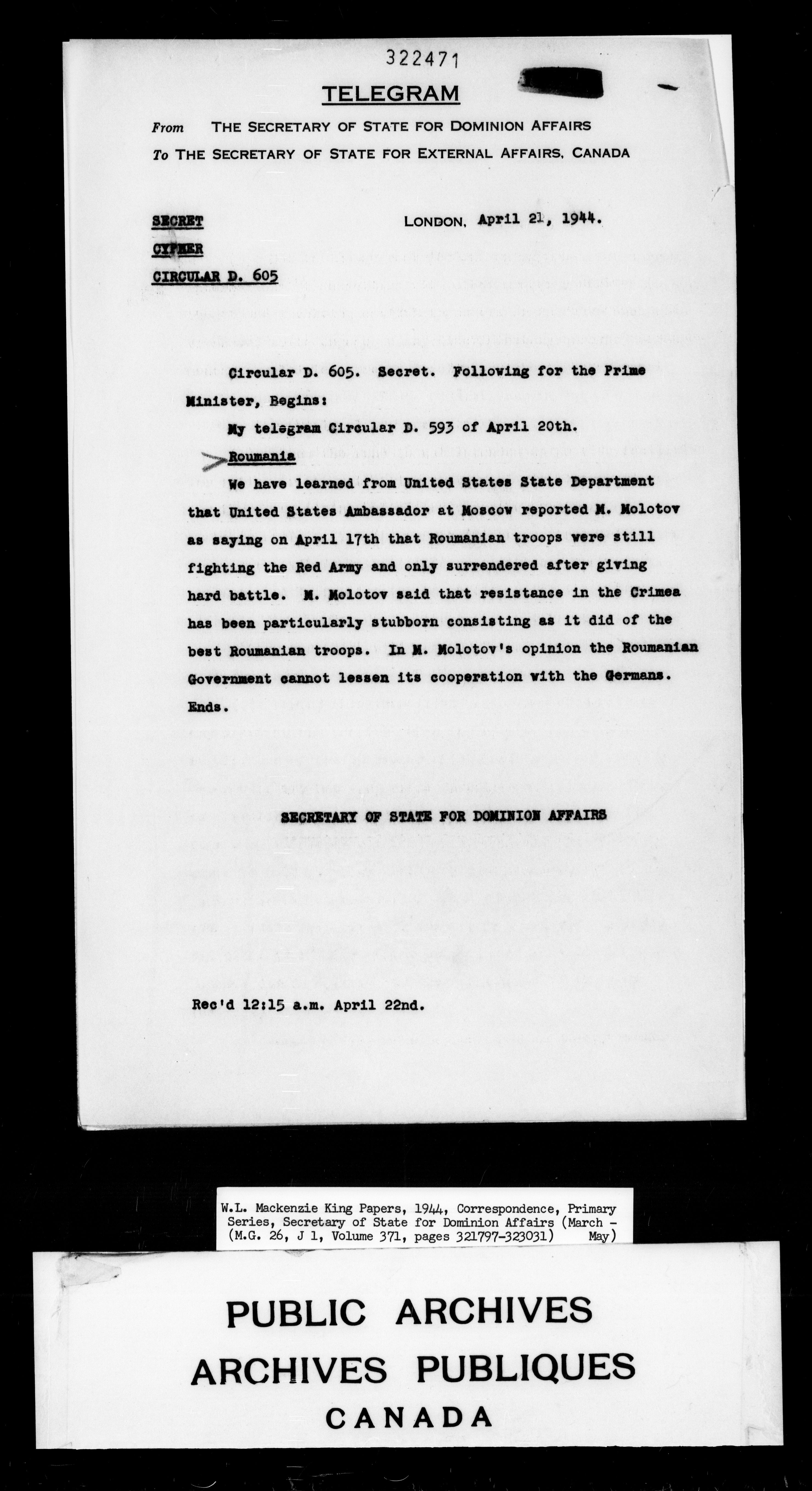 322471

TELEGRAM

From THE SECRETARY OF STATE FOR DOMINION AFFAIRS
To THE SECRETARY OF STATE FOR EXTERNAL AFFAIRS, CANADA

SECRET
CYPHER
CIRCULAR D. 605

LONDON, April 21, 1944.

Circular D. 605. Secret. Following for the Prime Minister, Begins:

My telegram Circular D. 593 of April 20th.

Roumania

We have learned from United States State Department that United States Ambassador at Moscow reported M. Molotov as saying on April 17th that Roumanian troops were still fighting the Red Army and only surrendered after giving hard battle. M. Molotov said that resistance in the Crimea has been particularly stubborn consisting as it did of the best Roumanian troops. In M. Molotov's opinion the Roumanian Government cannot lessen its cooperation with the Germans. Ends.

SECRETARY OF STATE FOR DOMINION AFFAIRS

Rec'd 12:15 a.m. April 22nd.

W.L. Mackenzie King Papers, 1944, Correspondence, Primary Series, Secretary of State for Dominion Affairs (March - May) (M.G. 26, J 1, Volume 371, pages 321797-323031)

PUBLIC ARCHIVES
ARCHIVES PUBLIQUES
CANADA